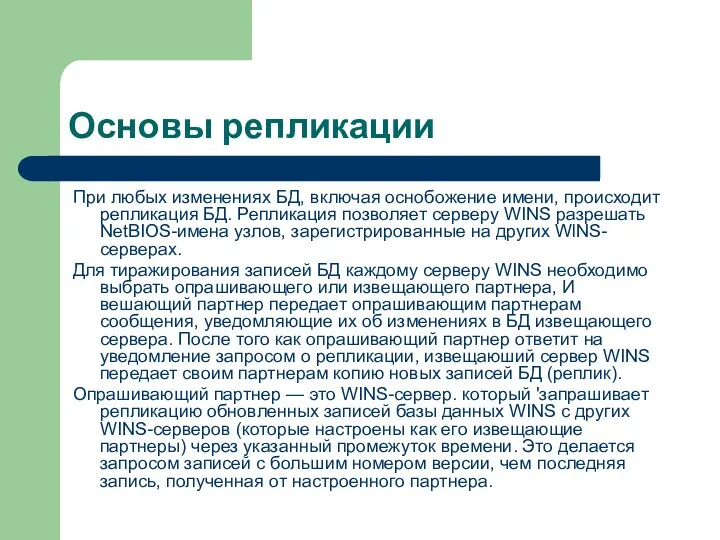 Основы репликации

При любых изменениях БД, включая оснобожение имени, происходит репликация БД. Репликация позволяет серверу WINS разрешать NetBIOS-имена узлов, зарегистрированные на других WINS-серверах.

Для тиражирования записей БД каждому серверу WINS необходимо выбрать опрашивающего или извещающего партнера, И вешающий партнер передает опрашивающим партнерам сообщения, уведомляющие их об изменениях в БД извещающего сервера. После того как опрашивающий партнер ответит на уведомление запросом о репликации, извещаюший сервер WINS передает своим партнерам копию новых записей БД (реплик).

Опрашивающий партнер — это WINS-сервер. который 'запрашивает репликацию обновленных записей базы данных WINS с других WINS-серверов (которые настроены как его извещающие партнеры) через указанный промежуток времени. Это делается запросом записей с большим номером версии, чем последняя запись, полученная от настроенного партнера.